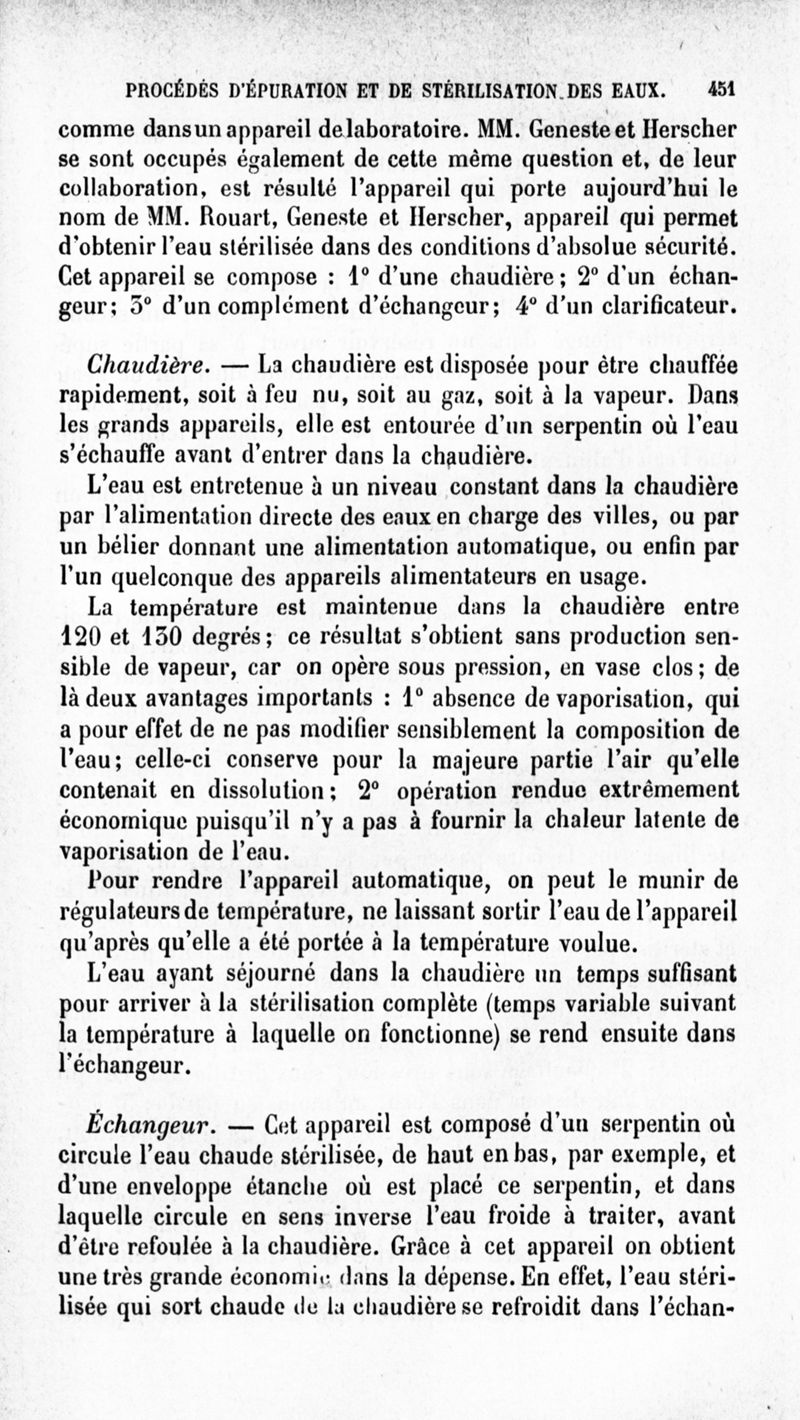 PROCÉDÉS D'ÉPURATION ET DE STÉRILISATION DES EAUX. 451

comme dans un appareil de laboratoire. MM. Geneste et Herscher se sont occupés également de cette même question et, de leur collaboration, est résulté l'appareil qui porte aujourd'hui le nom de MM. Rouart, Geneste et Herscher, appareil qui permet d'obtenir l'eau stérilisée dans des conditions d'absolue sécurité. Cet appareil se compose : 1° d'une chaudière; 2° d'un échangeur; 3° d'un complément d'échangeur; 4° d'un clarificateur.

Chaudière. — La chaudière est disposée pour être chauffée rapidement, soit à feu nu, soit au gaz, soit à la vapeur. Dans les grands appareils, elle est entourée d'un serpentin où l'eau s'échauffe avant d'entrer dans la chaudière.

L'eau est entretenue à un niveau constant dans la chaudière par l'alimentation directe des eaux en charge des villes, ou par un bélier donnant une alimentation automatique, ou enfin par l'un quelconque des appareils alimentateurs en usage.

La température est maintenue dans la chaudière entre 120 et 130 degrés; ce résultat s'obtient sans production sensible de vapeur, car on opère sous pression, en vase clos; de là deux avantages importants : 1° absence de vaporisation, qui a pour effet de ne pas modifier sensiblement la composition de l'eau; celle-ci conserve pour la majeure partie l'air qu'elle contenait en dissolution; 2° opération rendue extrêmement économique puisqu'il n'y a pas à fournir la chaleur latente de vaporisation de l'eau.

Pour rendre l'appareil automatique, on peut le munir de régulateurs de température, ne laissant sortir l'eau de l'appareil qu'après qu'elle a été portée à la température voulue.

L'eau ayant séjourné dans la chaudière un temps suffisant pour arriver à la stérilisation complète (temps variable suivant la température à laquelle on fonctionne) se rend ensuite dans l'échangeur.

Échangeur. — Cet appareil est composé d'un serpentin où circule l'eau chaude stérilisée, de haut en bas, par exemple, et d'une enveloppe étanche où est placé ce serpentin, et dans laquelle circule en sens inverse l'eau froide à traiter, avant d'être refoulée à la chaudière. Grâce à cet appareil on obtient une très grande économie dans la dépense. En effet, l'eau stérilisée qui sort chaude de la chaudière se refroidit dans l'échan-